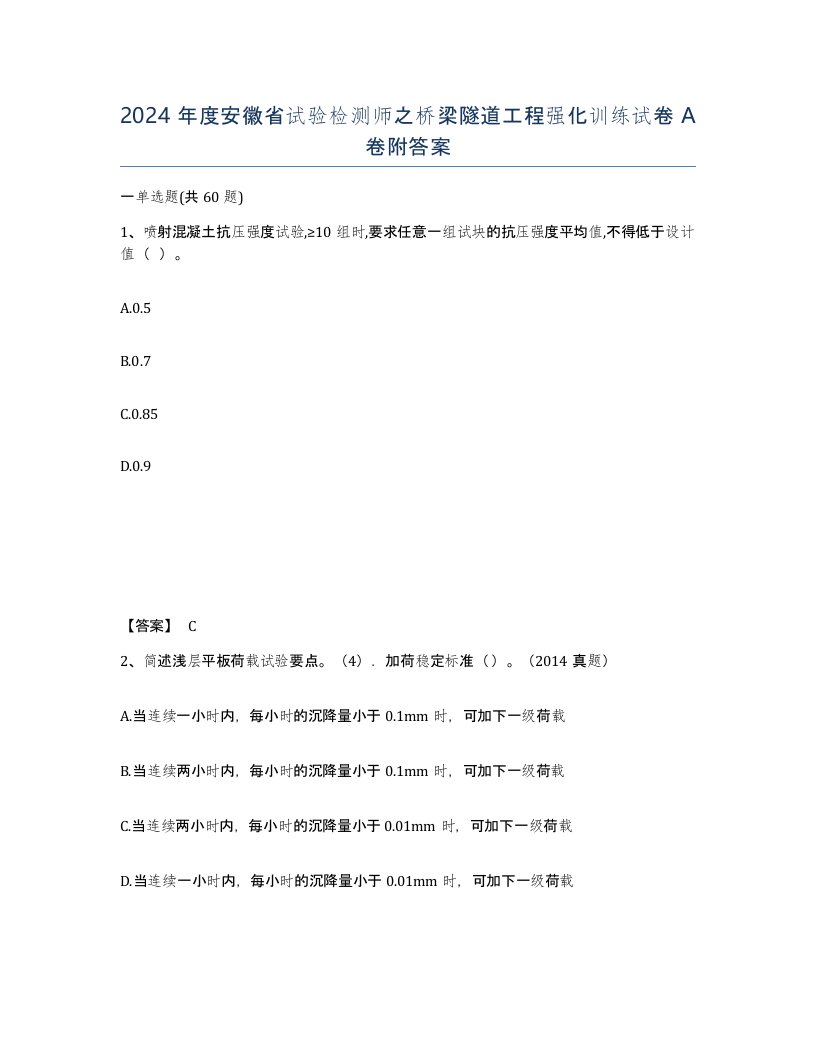 2024 年度安徽省试验检测师之桥梁隧道工程强化训练试卷 A 卷附答案

一单选题(共 60 题)

1、喷射混凝土抗压强度试验,≥10 组时,要求任意一组试块的抗压强度平均值,不得低于设计值（ ）。

A.0.5

B.0.7

C.0.85

D.0.9

【答案】 C

2、简述浅层平板荷载试验要点。（4）．加荷稳定标准（）。（2014 真题）

A.当连续一小时内，每小时的沉降量小于 0.1mm 时，可加下一级荷载

B.当连续两小时内，每小时的沉降量小于 0.1mm 时，可加下一级荷载

C.当连续两小时内，每小时的沉降量小于 0.01mm 时，可加下一级荷载

D.当连续一小时内，每小时的沉降量小于 0.01mm 时，可加下一级荷载